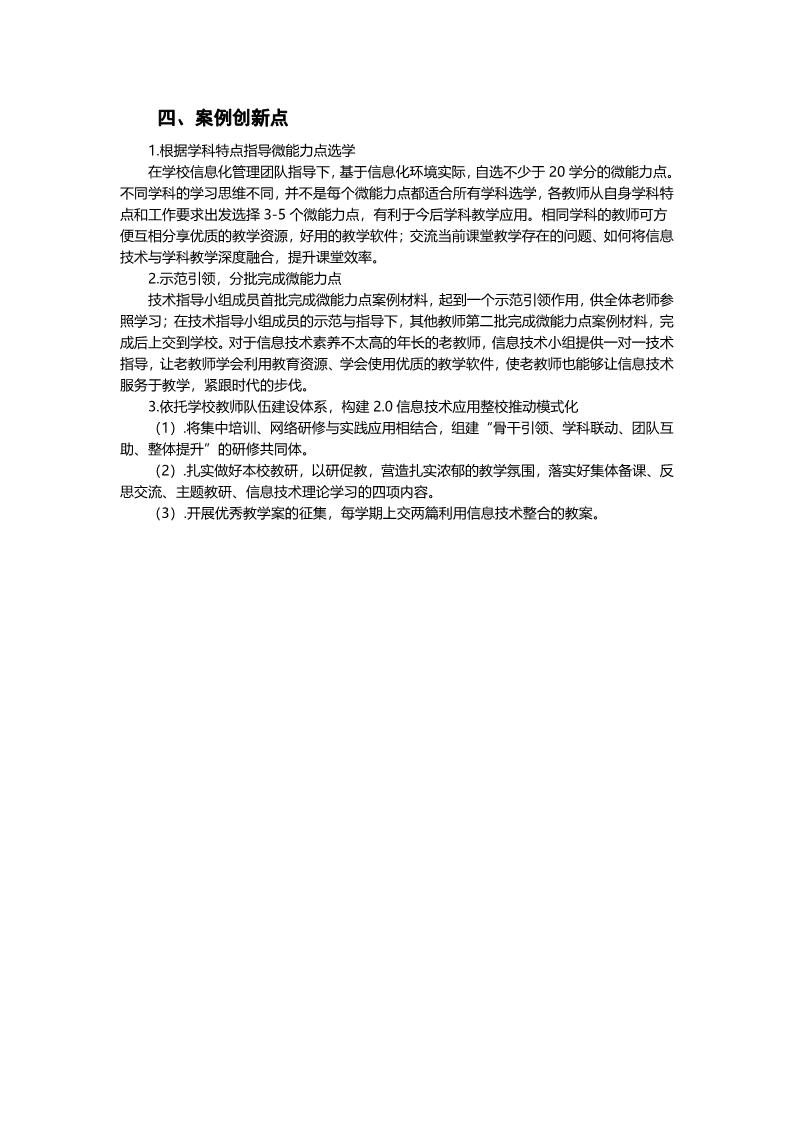 四、案例创新点

1.根据学科特点指导微能力点选学

在学校信息化管理团队指导下，基于信息化环境实际，自选不少于 20 学分的微能力点。不同学科的学习思维不同，并不是每个微能力点都适合所有学科选学，各教师从自身学科特点和工作要求出发选择 3-5 个微能力点，有利于今后学科教学应用。相同学科的教师可方便互相分享优质的教学资源，好用的教学软件；交流当前课堂教学存在的问题、如何将信息技术与学科教学深度融合，提升课堂效率。

2.示范引领，分批完成微能力点

技术指导小组成员首批完成微能力点案例材料，起到一个示范引领作用，供全体老师参照学习；在技术指导小组成员的示范与指导下，其他教师第二批完成微能力点案例材料，完成后上交到学校。对于信息技术素养不太高的年长的老教师，信息技术小组提供一对一技术指导，让老教师学会利用教育资源、学会使用优质的教学软件，使老教师也能够让信息技术服务于教学，紧跟时代的步伐。

3.依托学校教师队伍建设体系，构建 2.0 信息技术应用整校推动模式化

（1）.将集中培训、网络研修与实践应用相结合，组建“骨干引领、学科联动、团队互助、整体提升”的研修共同体。

（2）.扎实做好本校教研，以研促教，营造扎实浓郁的教学氛围，落实好集体备课、反思交流、主题教研、信息技术理论学习的四项内容。

（3）.开展优秀教学案的征集，每学期上交两篇利用信息技术整合的教案。